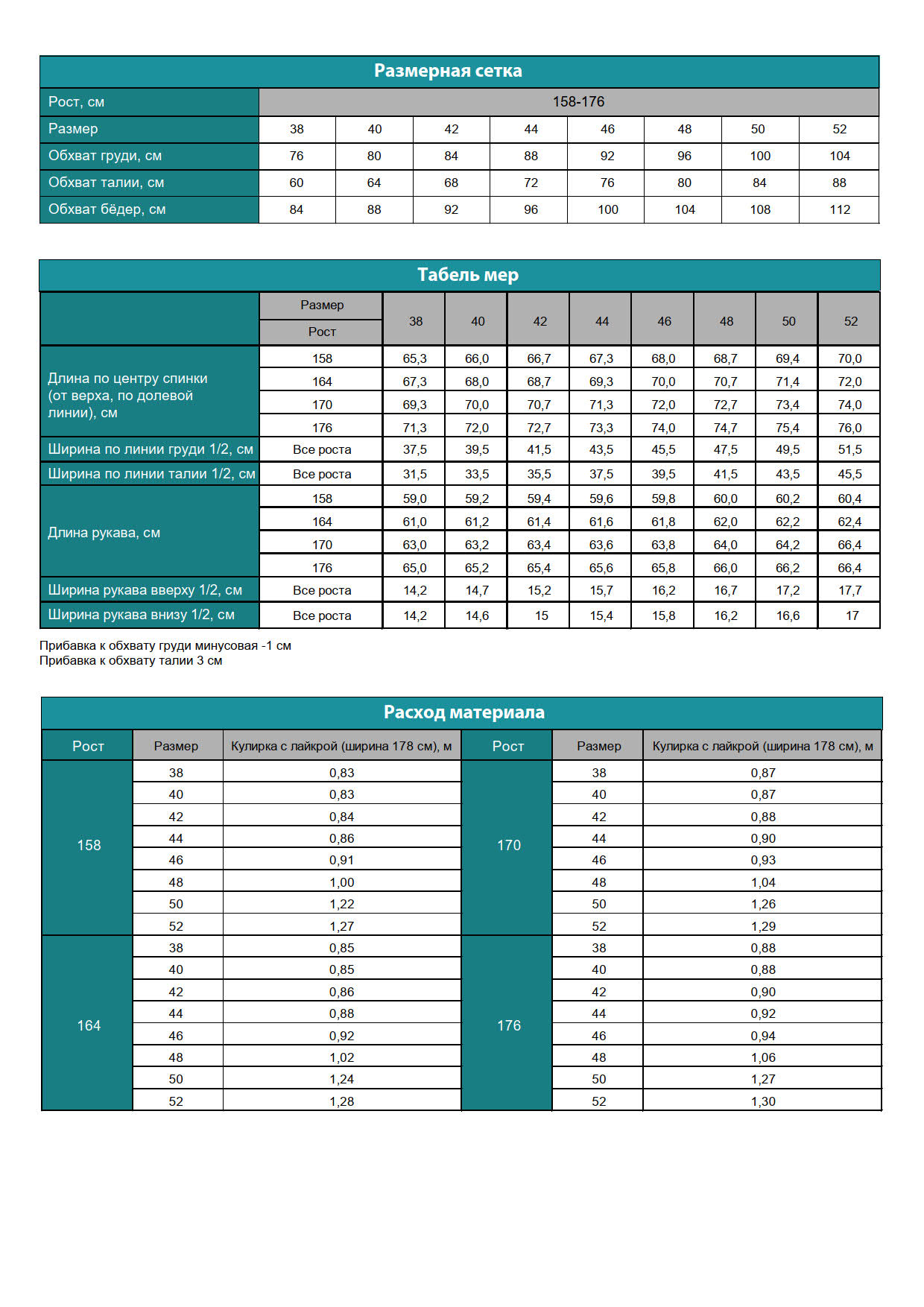 Размерная сетка

| Рост, см | 158-176 | | | | | | | |
|---|---|---|---|---|---|---|---|---|
| Размер | 38 | 40 | 42 | 44 | 46 | 48 | 50 | 52 |
| Обхват груди, см | 76 | 80 | 84 | 88 | 92 | 96 | 100 | 104 |
| Обхват талии, см | 60 | 64 | 68 | 72 | 76 | 80 | 84 | 88 |
| Обхват бёдер, см | 84 | 88 | 92 | 96 | 100 | 104 | 108 | 112 |

Табель мер

| | Размер / Рост | 38 | 40 | 42 | 44 | 46 | 48 | 50 | 52 |
|---|---|---|---|---|---|---|---|---|---|
| Длина по центру спинки (от верха, по долевой линии), см | 158 | 65,3 | 66,0 | 66,7 | 67,3 | 68,0 | 68,7 | 69,4 | 70,0 |
| | 164 | 67,3 | 68,0 | 68,7 | 69,3 | 70,0 | 70,7 | 71,4 | 72,0 |
| | 170 | 69,3 | 70,0 | 70,7 | 71,3 | 72,0 | 72,7 | 73,4 | 74,0 |
| | 176 | 71,3 | 72,0 | 72,7 | 73,3 | 74,0 | 74,7 | 75,4 | 76,0 |
| Ширина по линии груди 1/2, см | Все роста | 37,5 | 39,5 | 41,5 | 43,5 | 45,5 | 47,5 | 49,5 | 51,5 |
| Ширина по линии талии 1/2, см | Все роста | 31,5 | 33,5 | 35,5 | 37,5 | 39,5 | 41,5 | 43,5 | 45,5 |
| Длина рукава, см | 158 | 59,0 | 59,2 | 59,4 | 59,6 | 59,8 | 60,0 | 60,2 | 60,4 |
| | 164 | 61,0 | 61,2 | 61,4 | 61,6 | 61,8 | 62,0 | 62,2 | 62,4 |
| | 170 | 63,0 | 63,2 | 63,4 | 63,6 | 63,8 | 64,0 | 64,2 | 66,4 |
| | 176 | 65,0 | 65,2 | 65,4 | 65,6 | 65,8 | 66,0 | 66,2 | 66,4 |
| Ширина рукава вверху 1/2, см | Все роста | 14,2 | 14,7 | 15,2 | 15,7 | 16,2 | 16,7 | 17,2 | 17,7 |
| Ширина рукава внизу 1/2, см | Все роста | 14,2 | 14,6 | 15 | 15,4 | 15,8 | 16,2 | 16,6 | 17 |

Прибавка к обхвату груди минусовая -1 см
Прибавка к обхвату талии 3 см

Расход материала

| Рост | Размер | Кулирка с лайкрой (ширина 178 см), м | Рост | Размер | Кулирка с лайкрой (ширина 178 см), м |
|---|---|---|---|---|---|
| 158 | 38 | 0,83 | 170 | 38 | 0,87 |
| | 40 | 0,83 | | 40 | 0,87 |
| | 42 | 0,84 | | 42 | 0,88 |
| | 44 | 0,86 | | 44 | 0,90 |
| | 46 | 0,91 | | 46 | 0,93 |
| | 48 | 1,00 | | 48 | 1,04 |
| | 50 | 1,22 | | 50 | 1,26 |
| | 52 | 1,27 | | 52 | 1,29 |
| 164 | 38 | 0,85 | 176 | 38 | 0,88 |
| | 40 | 0,85 | | 40 | 0,88 |
| | 42 | 0,86 | | 42 | 0,90 |
| | 44 | 0,88 | | 44 | 0,92 |
| | 46 | 0,92 | | 46 | 0,94 |
| | 48 | 1,02 | | 48 | 1,06 |
| | 50 | 1,24 | | 50 | 1,27 |
| | 52 | 1,28 | | 52 | 1,30 |